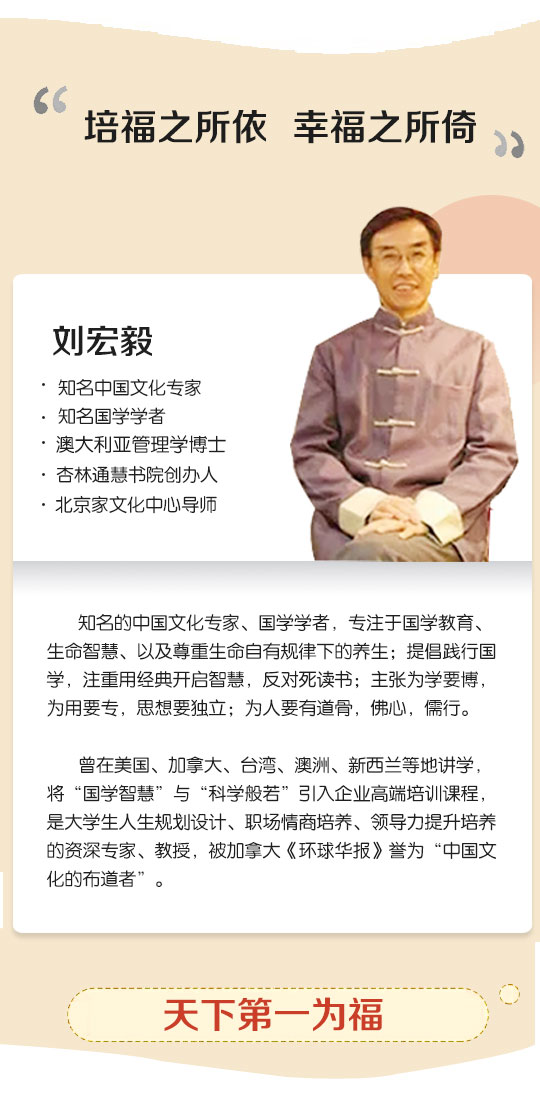 “ 培福之所依 幸福之所倚 ”

刘宏毅

· 知名中国文化专家
· 知名国学学者
· 澳大利亚管理学博士
· 杏林通慧书院创办人
· 北京家文化中心导师

知名的中国文化专家、国学学者，专注于国学教育、生命智慧、以及尊重生命自有规律下的养生；提倡践行国学，注重用经典开启智慧，反对死读书；主张为学要博，为用要专，思想要独立；为人要有道骨，佛心，儒行。

曾在美国、加拿大、台湾、澳洲、新西兰等地讲学，将“国学智慧”与“科学般若”引入企业高端培训课程，是大学生人生规划设计、职场情商培养、领导力提升培养的资深专家、教授，被加拿大《环球华报》誉为“中国文化的布道者”。

天下第一为福